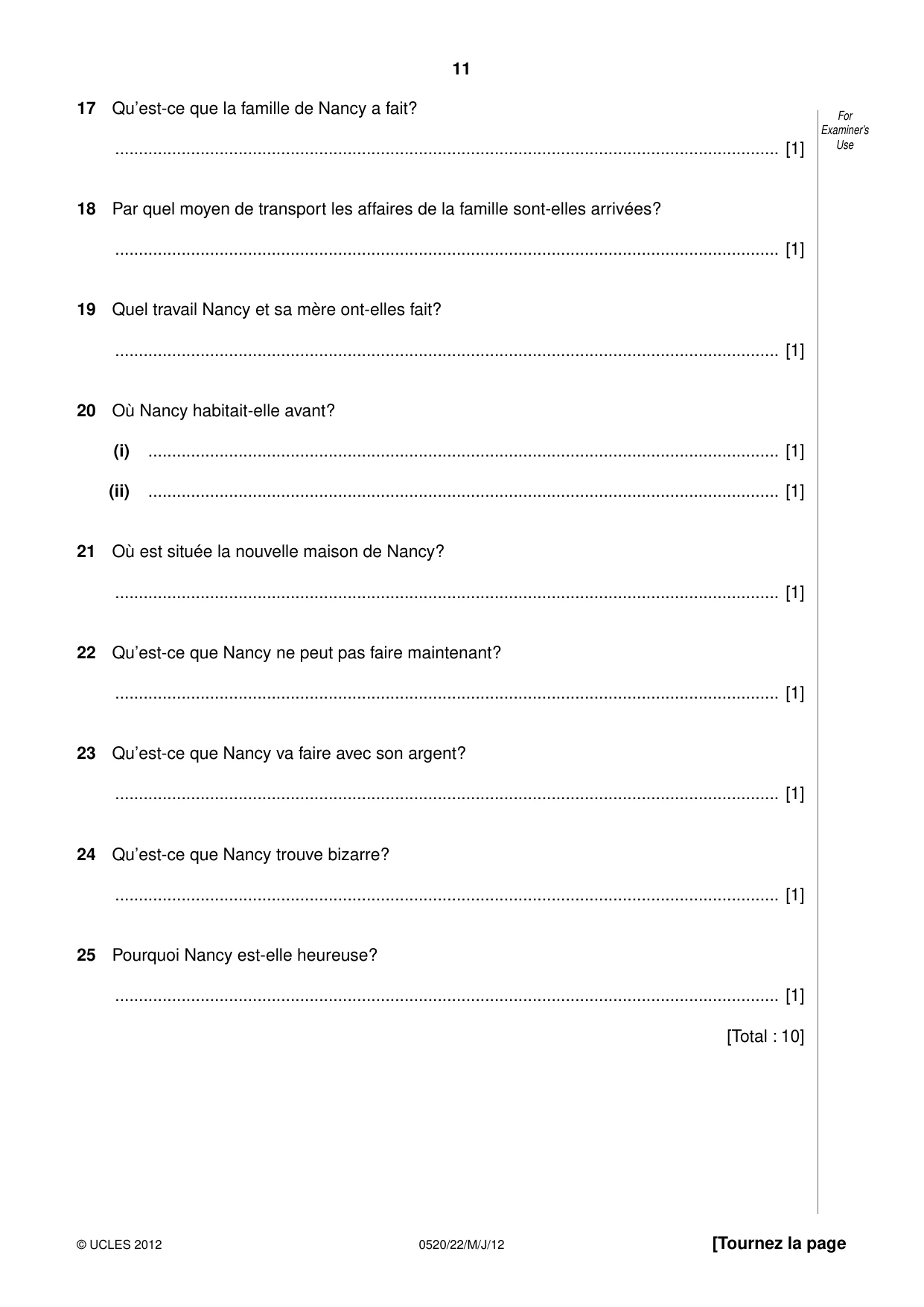 11

For Examiner's Use

17 Qu'est-ce que la famille de Nancy a fait?

____ [1]

18 Par quel moyen de transport les affaires de la famille sont-elles arrivées?

____ [1]

19 Quel travail Nancy et sa mère ont-elles fait?

____ [1]

20 Où Nancy habitait-elle avant?

(i) ____ [1]

(ii) ____ [1]

21 Où est située la nouvelle maison de Nancy?

____ [1]

22 Qu'est-ce que Nancy ne peut pas faire maintenant?

____ [1]

23 Qu'est-ce que Nancy va faire avec son argent?

____ [1]

24 Qu'est-ce que Nancy trouve bizarre?

____ [1]

25 Pourquoi Nancy est-elle heureuse?

____ [1]

[Total : 10]

© UCLES 2012 0520/22/M/J/12 [Tournez la page